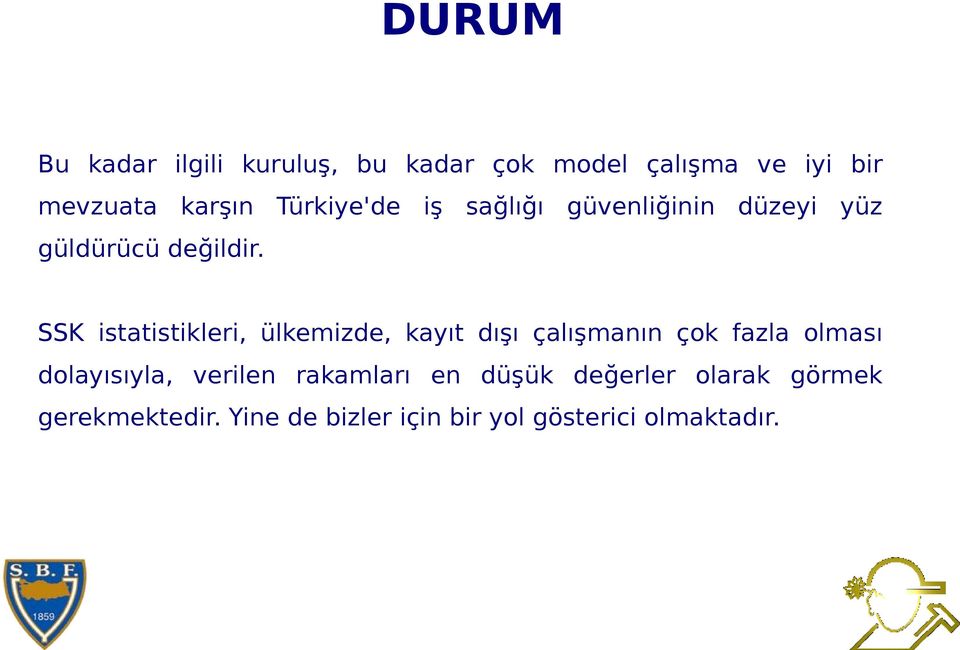 DURUM

Bu kadar ilgili kuruluş, bu kadar çok model çalışma ve iyi bir mevzuata karşın Türkiye'de iş sağlığı güvenliğinin düzeyi yüz güldürücü değildir.

SSK istatistikleri, ülkemizde, kayıt dışı çalışmanın çok fazla olması dolayısıyla, verilen rakamları en düşük değerler olarak görmek gerekmektedir. Yine de bizler için bir yol gösterici olmaktadır.

S. B. F.
1859